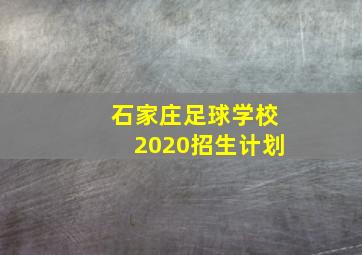 石家庄足球学校
2020招生计划